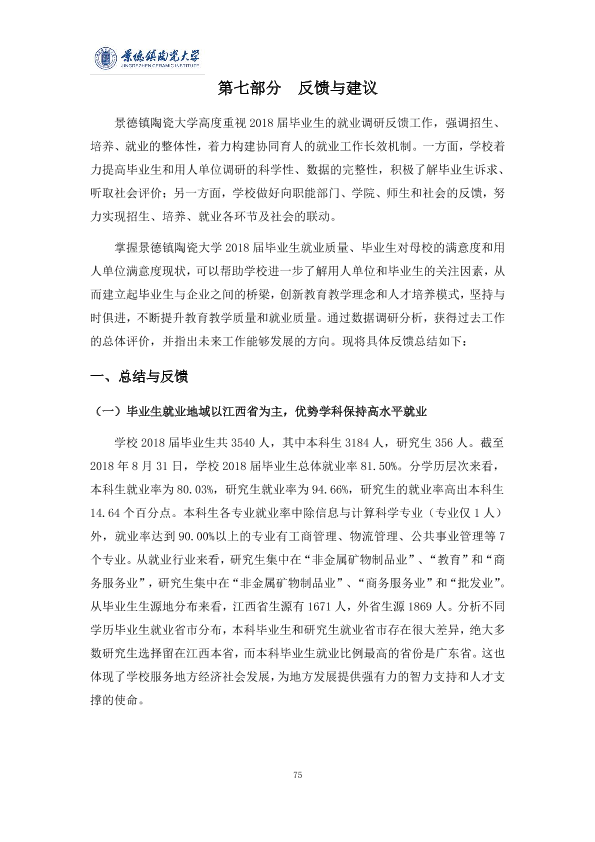 景德镇陶瓷大学

第七部分 反馈与建议

景德镇陶瓷大学高度重视2018届毕业生的就业调研反馈工作，强调招生、培养、就业的整体性，着力构建协同育人的就业工作长效机制。一方面，学校着力提高毕业生和用人单位调研的科学性、数据的完整性，积极了解毕业生诉求、听取社会评价；另一方面，学校做好向职能部门、学院、师生和社会的反馈，努力实现招生、培养、就业各环节及社会的联动。

掌握景德镇陶瓷大学2018届毕业生就业质量、毕业生对母校的满意度和用人单位满意度现状，可以帮助学校进一步了解用人单位和毕业生的关注因素，从而建立起毕业生与企业之间的桥梁，创新教育教学理念和人才培养模式，坚持与时俱进，不断提升教育教学质量和就业质量。通过数据调研分析，获得过去工作的总体评价，并指出未来工作能够发展的方向。现将具体反馈总结如下：

一、总结与反馈

（一）毕业生就业地域以江西省为主，优势学科保持高水平就业

学校2018届毕业生共3540人，其中本科生3184人，研究生356人。截至2018年8月31日，学校2018届毕业生总体就业率81.50%。分学历层次来看，本科生就业率为80.03%，研究生就业率为94.66%，研究生的就业率高出本科生14.64个百分点。本科生各专业就业率中除信息与计算科学专业（专业仅1人）外，就业率达到90.00%以上的专业有工商管理、物流管理、公共事业管理等7个专业。从就业行业来看，研究生集中在“非金属矿物制品业”、“教育”和“商务服务业”，研究生集中在“非金属矿物制品业”、“商务服务业”和“批发业”。从毕业生生源地分布来看，江西省生源有1671人，外省生源1869人。分析不同学历毕业生就业省市分布，本科毕业生和研究生就业省市存在很大差异，绝大多数研究生选择留在江西本省，而本科毕业生就业比例最高的省份是广东省。这也体现了学校服务地方经济社会发展，为地方发展提供强有力的智力支持和人才支撑的使命。

75